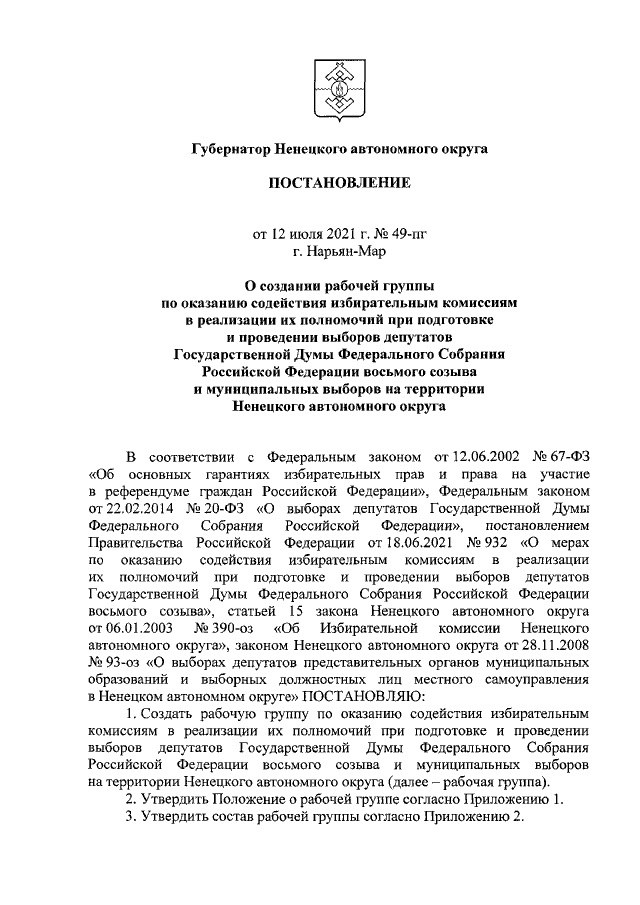 Губернатор Ненецкого автономного округа

ПОСТАНОВЛЕНИЕ

от 12 июля 2021 г. № 49-пг
г. Нарьян-Мар

О создании рабочей группы по оказанию содействия избирательным комиссиям в реализации их полномочий при подготовке и проведении выборов депутатов Государственной Думы Федерального Собрания Российской Федерации восьмого созыва и муниципальных выборов на территории Ненецкого автономного округа

В соответствии с Федеральным законом от 12.06.2002 № 67-ФЗ «Об основных гарантиях избирательных прав и права на участие в референдуме граждан Российской Федерации», Федеральным законом от 22.02.2014 № 20-ФЗ «О выборах депутатов Государственной Думы Федерального Собрания Российской Федерации», постановлением Правительства Российской Федерации от 18.06.2021 № 932 «О мерах по оказанию содействия избирательным комиссиям в реализации их полномочий при подготовке и проведении выборов депутатов Государственной Думы Федерального Собрания Российской Федерации восьмого созыва», статьей 15 закона Ненецкого автономного округа от 06.01.2003 № 390-оз «Об Избирательной комиссии Ненецкого автономного округа», законом Ненецкого автономного округа от 28.11.2008 № 93-оз «О выборах депутатов представительных органов муниципальных образований и выборных должностных лиц местного самоуправления в Ненецком автономном округе» ПОСТАНОВЛЯЮ:

1. Создать рабочую группу по оказанию содействия избирательным комиссиям в реализации их полномочий при подготовке и проведении выборов депутатов Государственной Думы Федерального Собрания Российской Федерации восьмого созыва и муниципальных выборов на территории Ненецкого автономного округа (далее – рабочая группа).

2. Утвердить Положение о рабочей группе согласно Приложению 1.

3. Утвердить состав рабочей группы согласно Приложению 2.